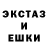 ЭКСТАЗ
И
ЕШКИ